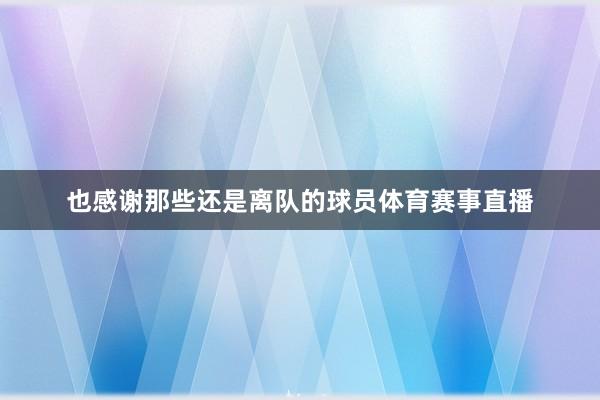 也感谢那些还是离队的球员体育赛事直播